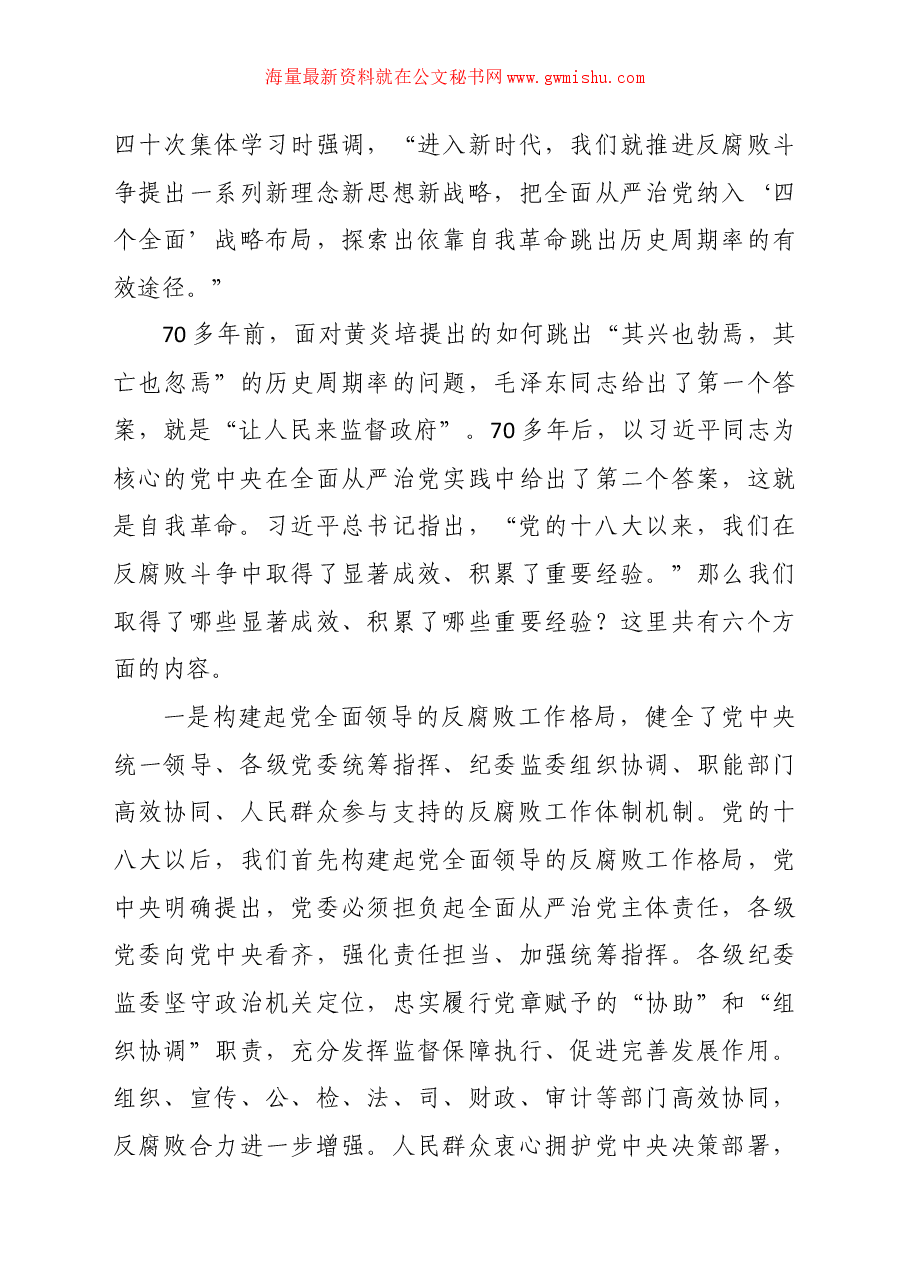 海量最新资料就在公文秘书网www.gwmishu.com

四十次集体学习时强调，“进入新时代，我们就推进反腐败斗争提出一系列新理念新思想新战略，把全面从严治党纳入‘四个全面’战略布局，探索出依靠自我革命跳出历史周期率的有效途径。”

70多年前，面对黄炎培提出的如何跳出“其兴也勃焉，其亡也忽焉”的历史周期率的问题，毛泽东同志给出了第一个答案，就是“让人民来监督政府”。70多年后，以习近平同志为核心的党中央在全面从严治党实践中给出了第二个答案，这就是自我革命。习近平总书记指出，“党的十八大以来，我们在反腐败斗争中取得了显著成效、积累了重要经验。”那么我们取得了哪些显著成效、积累了哪些重要经验？这里共有六个方面的内容。

一是构建起党全面领导的反腐败工作格局，健全了党中央统一领导、各级党委统筹指挥、纪委监委组织协调、职能部门高效协同、人民群众参与支持的反腐败工作体制机制。党的十八大以后，我们首先构建起党全面领导的反腐败工作格局，党中央明确提出，党委必须担负起全面从严治党主体责任，各级党委向党中央看齐，强化责任担当、加强统筹指挥。各级纪委监委坚守政治机关定位，忠实履行党章赋予的“协助”和“组织协调”职责，充分发挥监督保障执行、促进完善发展作用。组织、宣传、公、检、法、司、财政、审计等部门高效协同，反腐败合力进一步增强。人民群众衷心拥护党中央决策部署，